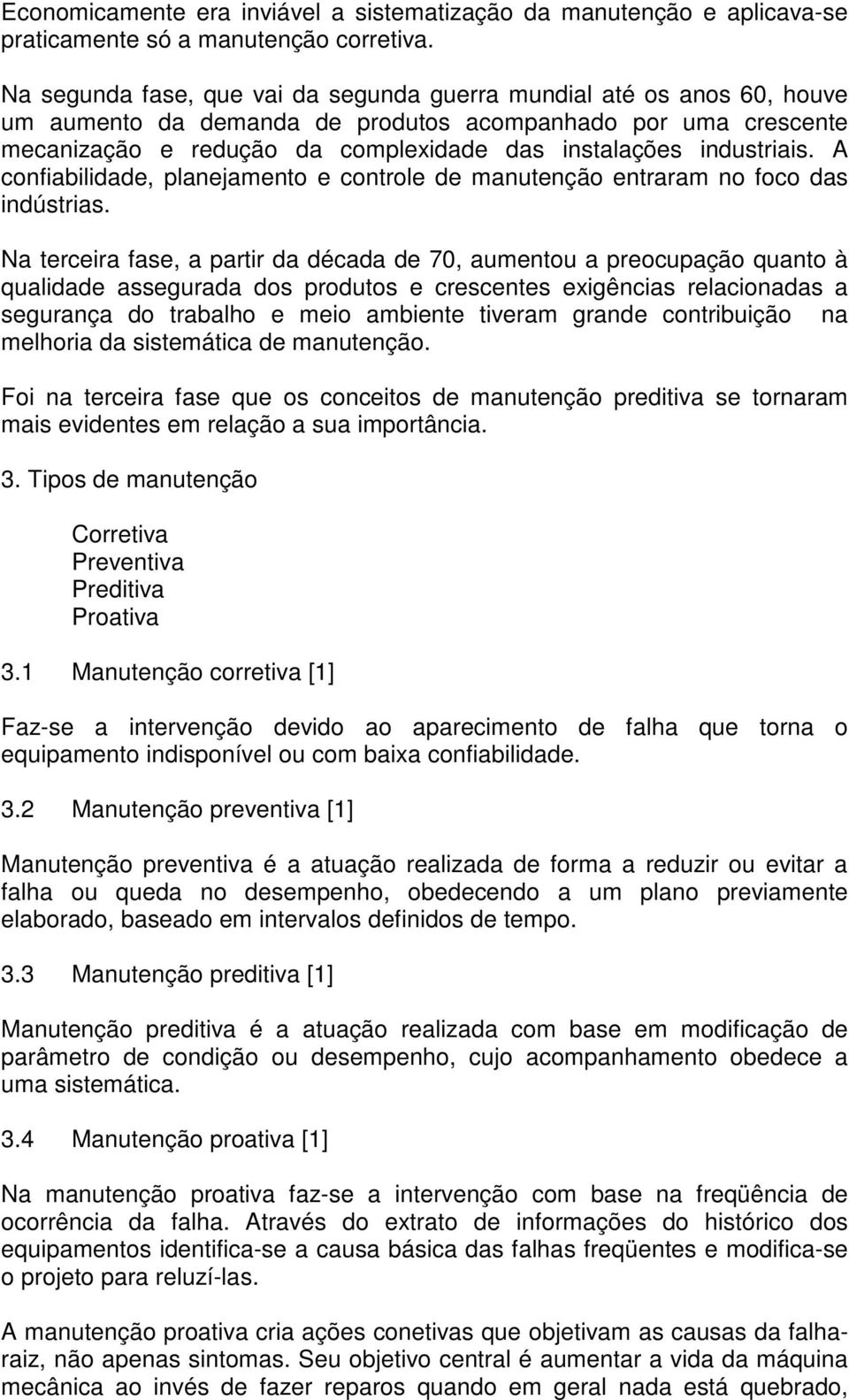 Economicamente era inviável a sistematização da manutenção e aplicava-se praticamente só a manutenção corretiva.

Na segunda fase, que vai da segunda guerra mundial até os anos 60, houve um aumento da demanda de produtos acompanhado por uma crescente mecanização e redução da complexidade das instalações industriais. A confiabilidade, planejamento e controle de manutenção entraram no foco das indústrias.

Na terceira fase, a partir da década de 70, aumentou a preocupação quanto à qualidade assegurada dos produtos e crescentes exigências relacionadas a segurança do trabalho e meio ambiente tiveram grande contribuição na melhoria da sistemática de manutenção.

Foi na terceira fase que os conceitos de manutenção preditiva se tornaram mais evidentes em relação a sua importância.

3. Tipos de manutenção

Corretiva
Preventiva
Preditiva
Proativa

3.1 Manutenção corretiva [1]

Faz-se a intervenção devido ao aparecimento de falha que torna o equipamento indisponível ou com baixa confiabilidade.

3.2 Manutenção preventiva [1]

Manutenção preventiva é a atuação realizada de forma a reduzir ou evitar a falha ou queda no desempenho, obedecendo a um plano previamente elaborado, baseado em intervalos definidos de tempo.

3.3 Manutenção preditiva [1]

Manutenção preditiva é a atuação realizada com base em modificação de parâmetro de condição ou desempenho, cujo acompanhamento obedece a uma sistemática.

3.4 Manutenção proativa [1]

Na manutenção proativa faz-se a intervenção com base na freqüência de ocorrência da falha. Através do extrato de informações do histórico dos equipamentos identifica-se a causa básica das falhas freqüentes e modifica-se o projeto para reluzí-las.

A manutenção proativa cria ações conetivas que objetivam as causas da falha-raiz, não apenas sintomas. Seu objetivo central é aumentar a vida da máquina mecânica ao invés de fazer reparos quando em geral nada está quebrado,